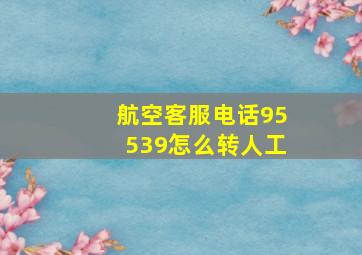 航空客服电话95539怎么转人工